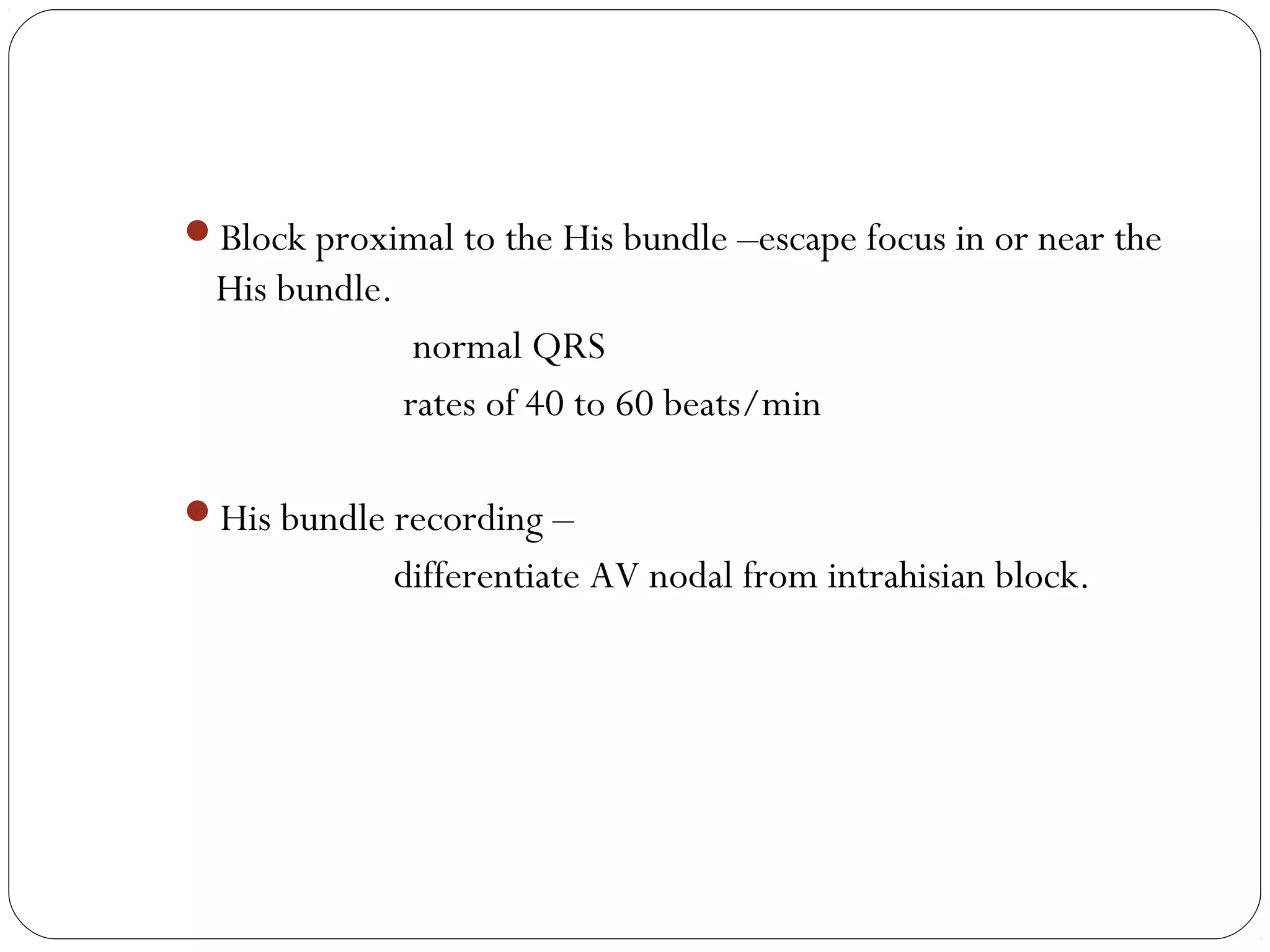 Block proximal to the His bundle –escape focus in or near the His bundle.

normal QRS

rates of 40 to 60 beats/min

His bundle recording –

differentiate AV nodal from intrahisian block.